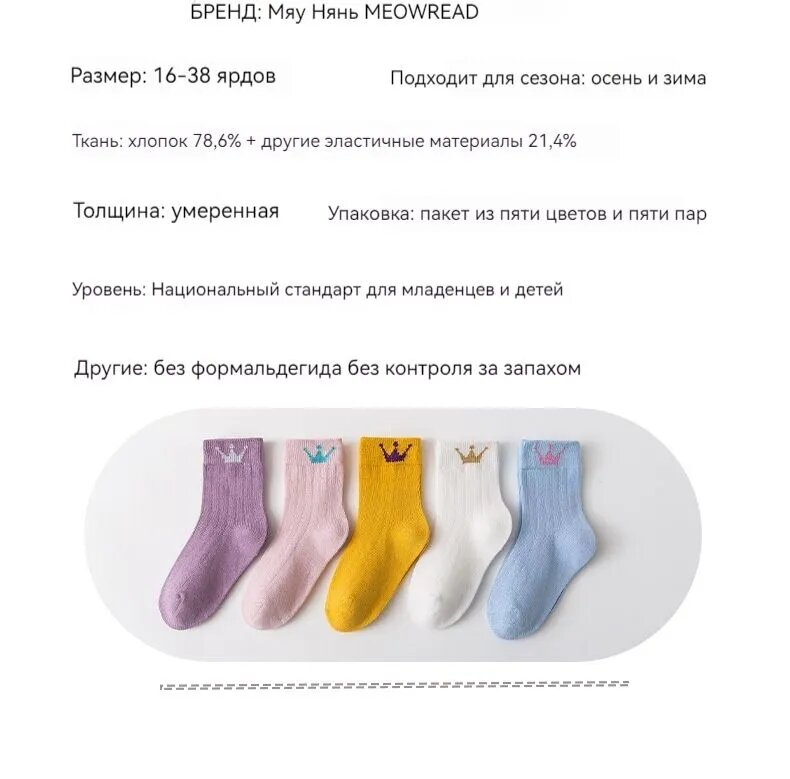 БРЕНД: Мяу Нянь MEOWREAD

Размер: 16-38 ярдов

Подходит для сезона: осень и зима

Ткань: хлопок 78,6% + другие эластичные материалы 21,4%

Толщина: умеренная

Упаковка: пакет из пяти цветов и пяти пар

Уровень: Национальный стандарт для младенцев и детей

Другие: без формальдегида без контроля за запахом